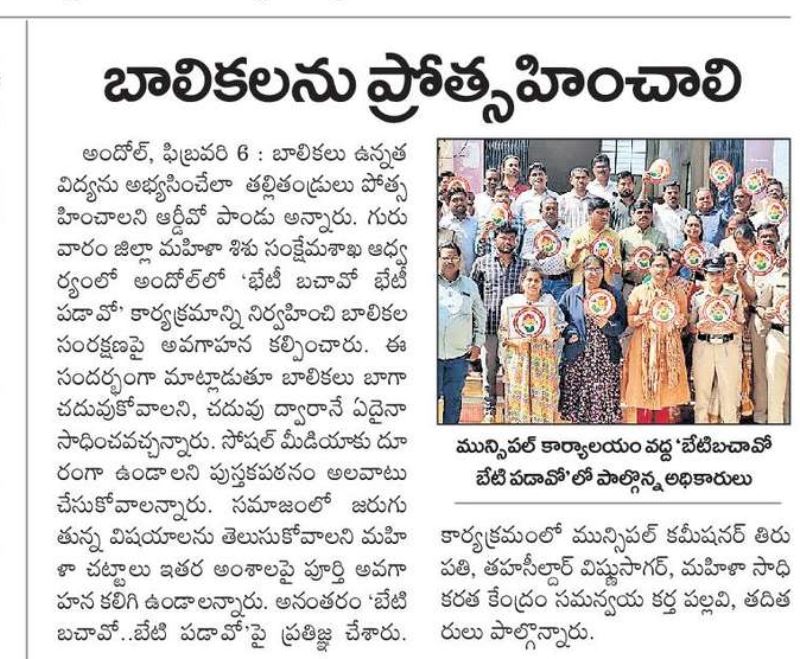 బాలికలను ప్రోత్సహించాలి

అందోల్, ఫిబ్రవరి 6 : బాలికలు ఉన్నత విద్యను అభ్యసించేలా తల్లితండ్రులు పోత్సహించాలని ఆర్డీవో పాండు అన్నారు. గురువారం జిల్లా మహిళా శిశు సంక్షేమశాఖ ఆధ్వర్యంలో అందోల్‌లో 'భేటీ బచావో భేటీ పడావో' కార్యక్రమాన్ని నిర్వహించి బాలికల సంరక్షణపై అవగాహన కల్పించారు. ఈ సందర్భంగా మాట్లాడుతూ బాలికలు బాగా చదువుకోవాలని, చదువు ద్వారానే ఏదైనా సాధించవచ్చన్నారు. సోషల్ మీడియాకు దూరంగా ఉండాలని పుస్తకపఠనం అలవాటు చేసుకోవాలన్నారు. సమాజంలో జరుగుతున్న విషయాలను తెలుసుకోవాలని మహిళా చట్టాలు ఇతర అంశాలపై పూర్తి అవగాహన కలిగి ఉండాలన్నారు. అనంతరం 'బేటి బచావో..బేటి పడావో'పై ప్రతిజ్ఞ చేశారు.

మున్సిపల్ కార్యాలయం వద్ద 'బేటిబచావో బేటి పడావో'లో పాల్గొన్న అధికారులు

కార్యక్రమంలో మున్సిపల్ కమీషనర్ తిరుపతి, తహసీల్దార్ విష్ణుసాగర్, మహిళా సాధికరత కేంద్రం సమన్వయ కర్త పల్లవి, తదితరులు పాల్గొన్నారు.